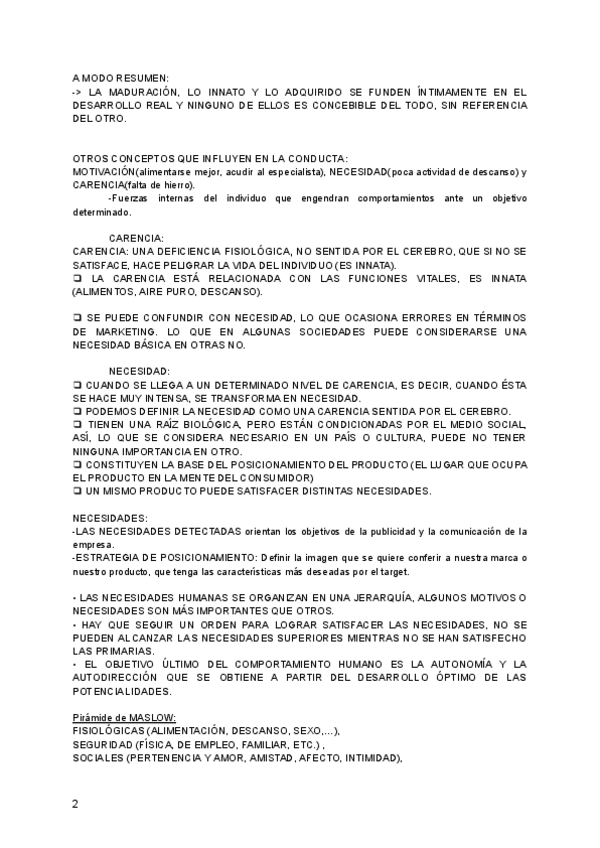 A MODO RESUMEN:
-> LA MADURACIÓN, LO INNATO Y LO ADQUIRIDO SE FUNDEN ÍNTIMAMENTE EN EL DESARROLLO REAL Y NINGUNO DE ELLOS ES CONCEBIBLE DEL TODO, SIN REFERENCIA DEL OTRO.

OTROS CONCEPTOS QUE INFLUYEN EN LA CONDUCTA:
MOTIVACIÓN(alimentarse mejor, acudir al especialista), NECESIDAD(poca actividad de descanso) y CARENCIA(falta de hierro).
-Fuerzas internas del individuo que engendran comportamientos ante un objetivo determinado.

CARENCIA:
CARENCIA: UNA DEFICIENCIA FISIOLÓGICA, NO SENTIDA POR EL CEREBRO, QUE SI NO SE SATISFACE, HACE PELIGRAR LA VIDA DEL INDIVIDUO (ES INNATA).
❑ LA CARENCIA ESTÁ RELACIONADA CON LAS FUNCIONES VITALES, ES INNATA (ALIMENTOS, AIRE PURO, DESCANSO).

❑ SE PUEDE CONFUNDIR CON NECESIDAD, LO QUE OCASIONA ERRORES EN TÉRMINOS DE MARKETING. LO QUE EN ALGUNAS SOCIEDADES PUEDE CONSIDERARSE UNA NECESIDAD BÁSICA EN OTRAS NO.

NECESIDAD:
❑ CUANDO SE LLEGA A UN DETERMINADO NIVEL DE CARENCIA, ES DECIR, CUANDO ÉSTA SE HACE MUY INTENSA, SE TRANSFORMA EN NECESIDAD.
❑ PODEMOS DEFINIR LA NECESIDAD COMO UNA CARENCIA SENTIDA POR EL CEREBRO.
❑ TIENEN UNA RAÍZ BIOLÓGICA, PERO ESTÁN CONDICIONADAS POR EL MEDIO SOCIAL, ASÍ, LO QUE SE CONSIDERA NECESARIO EN UN PAÍS O CULTURA, PUEDE NO TENER NINGUNA IMPORTANCIA EN OTRO.
❑ CONSTITUYEN LA BASE DEL POSICIONAMIENTO DEL PRODUCTO (EL LUGAR QUE OCUPA EL PRODUCTO EN LA MENTE DEL CONSUMIDOR)
❑ UN MISMO PRODUCTO PUEDE SATISFACER DISTINTAS NECESIDADES.

NECESIDADES:
-LAS NECESIDADES DETECTADAS orientan los objetivos de la publicidad y la comunicación de la empresa.
-ESTRATEGIA DE POSICIONAMIENTO: Definir la imagen que se quiere conferir a nuestra marca o nuestro producto, que tenga las características más deseadas por el target.

• LAS NECESIDADES HUMANAS SE ORGANIZAN EN UNA JERARQUÍA, ALGUNOS MOTIVOS O NECESIDADES SON MÁS IMPORTANTES QUE OTROS.
• HAY QUE SEGUIR UN ORDEN PARA LOGRAR SATISFACER LAS NECESIDADES, NO SE PUEDEN ALCANZAR LAS NECESIDADES SUPERIORES MIENTRAS NO SE HAN SATISFECHO LAS PRIMARIAS.
• EL OBJETIVO ÚLTIMO DEL COMPORTAMIENTO HUMANO ES LA AUTONOMÍA Y LA AUTODIRECCIÓN QUE SE OBTIENE A PARTIR DEL DESARROLLO ÓPTIMO DE LAS POTENCIALIDADES.

Pirámide de MASLOW:
FISIOLÓGICAS (ALIMENTACIÓN, DESCANSO, SEXO,...),
SEGURIDAD (FÍSICA, DE EMPLEO, FAMILIAR, ETC.) ,
SOCIALES (PERTENENCIA Y AMOR, AMISTAD, AFECTO, INTIMIDAD),

2